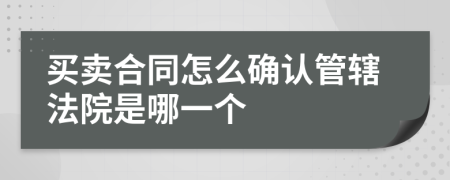 买卖合同怎么确认管辖法院是哪一个